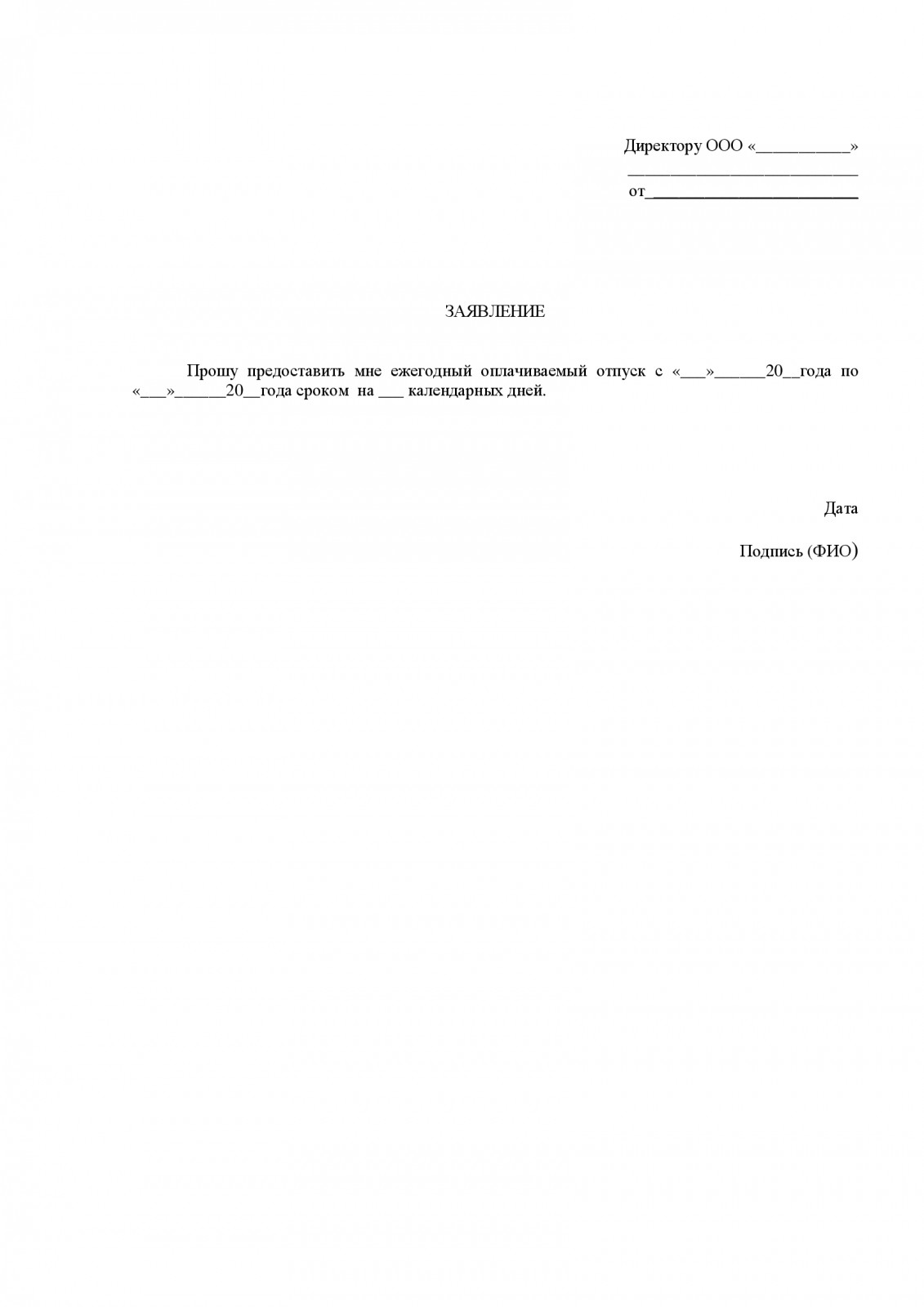 Директору ООО «___________»
___________________________
от_________________________

ЗАЯВЛЕНИЕ

Прошу предоставить мне ежегодный оплачиваемый отпуск с «___»______20__года по «___»______20__года сроком на ___ календарных дней.

Дата

Подпись (ФИО)